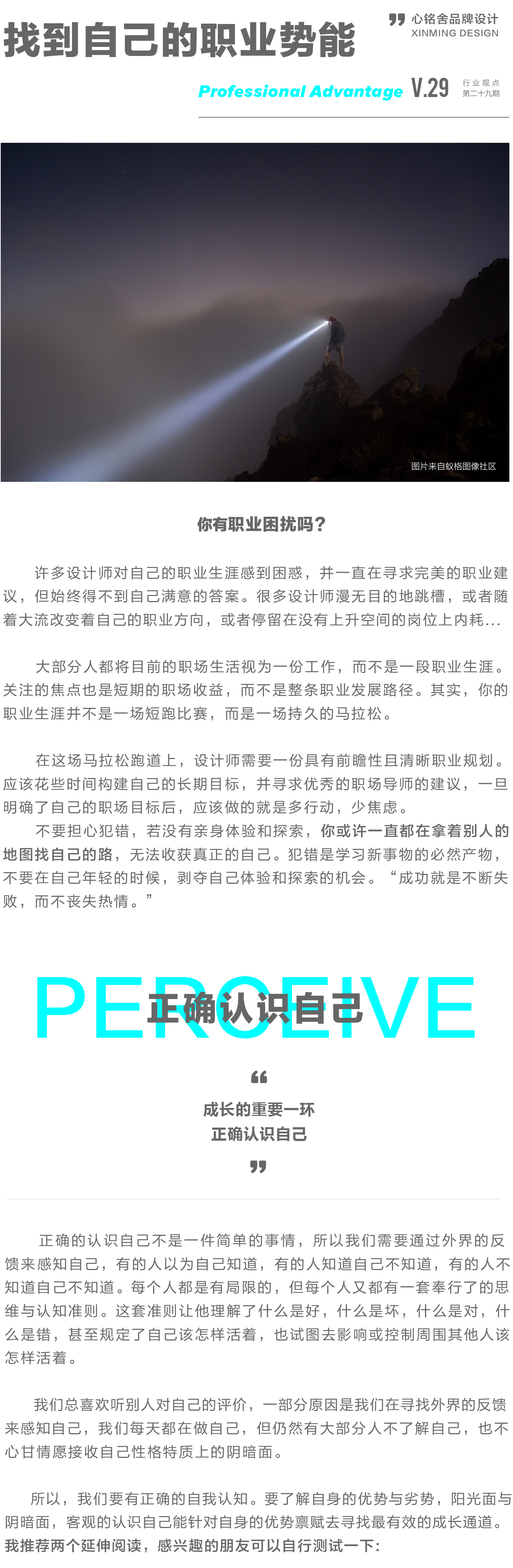 找到自己的职业势能

心铭舍品牌设计
XINMING DESIGN

Professional Advantage V.29 行业观点 第二十九期

图片来自蚁格图像社区

你有职业困扰吗？

许多设计师对自己的职业生涯感到困惑，并一直在寻求完美的职业建议，但始终得不到自己满意的答案。很多设计师漫无目的地跳槽，或者随着大流改变着自己的职业方向，或者停留在没有上升空间的岗位上内耗...

大部分人都将目前的职场生活视为一份工作，而不是一段职业生涯。关注的焦点也是短期的职场收益，而不是整条职业发展路径。其实，你的职业生涯并不是一场短跑比赛，而是一场持久的马拉松。

在这场马拉松跑道上，设计师需要一份具有前瞻性且清晰职业规划。应该花些时间构建自己的长期目标，并寻求优秀的职场导师的建议，一旦明确了自己的职场目标后，应该做的就是多行动，少焦虑。

不要担心犯错，若没有亲身体验和探索，你或许一直都在拿着别人的地图找自己的路，无法收获真正的自己。犯错是学习新事物的必然产物，不要在自己年轻的时候，剥夺自己体验和探索的机会。“成功就是不断失败，而不丧失热情。”

PERCEIVE

正确认识自己

成长的重要一环
正确认识自己

正确的认识自己不是一件简单的事情，所以我们需要通过外界的反馈来感知自己，有的人以为自己知道，有的人知道自己不知道，有的人不知道自己不知道。每个人都是有局限的，但每个人又都有一套奉行了的思维与认知准则。这套准则让他理解了什么是好，什么是坏，什么是对，什么是错，甚至规定了自己该怎样活着，也试图去影响或控制周围其他人该怎样活着。

我们总喜欢听别人对自己的评价，一部分原因是我们在寻找外界的反馈来感知自己，我们每天都在做自己，但仍然有大部分人不了解自己，也不心甘情愿接收自己性格特质上的阴暗面。

所以，我们要有正确的自我认知。要了解自身的优势与劣势，阳光面与阴暗面，客观的认识自己能针对自身的优势禀赋去寻找最有效的成长通道。我推荐两个延伸阅读，感兴趣的朋友可以自行测试一下: